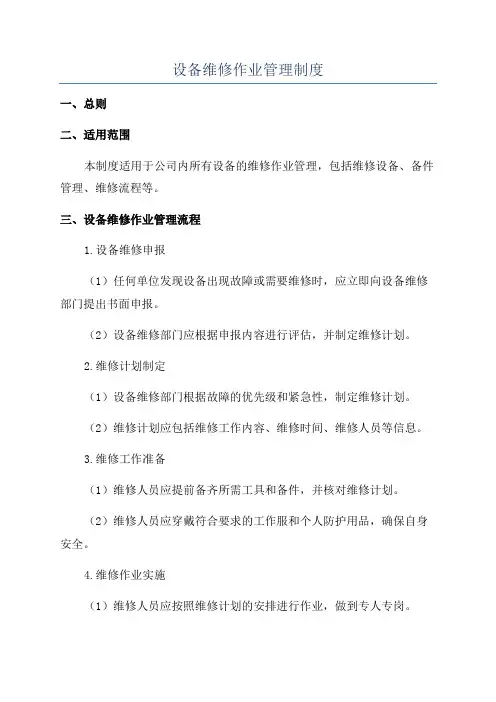 设备维修作业管理制度

一、总则

二、适用范围

本制度适用于公司内所有设备的维修作业管理，包括维修设备、备件管理、维修流程等。

三、设备维修作业管理流程

1.设备维修申报

（1）任何单位发现设备出现故障或需要维修时，应立即向设备维修部门提出书面申报。

（2）设备维修部门应根据申报内容进行评估，并制定维修计划。

2.维修计划制定

（1）设备维修部门根据故障的优先级和紧急性，制定维修计划。

（2）维修计划应包括维修工作内容、维修时间、维修人员等信息。

3.维修工作准备

（1）维修人员应提前备齐所需工具和备件，并核对维修计划。

（2）维修人员应穿戴符合要求的工作服和个人防护用品，确保自身安全。

4.维修作业实施

（1）维修人员应按照维修计划的安排进行作业，做到专人专岗。